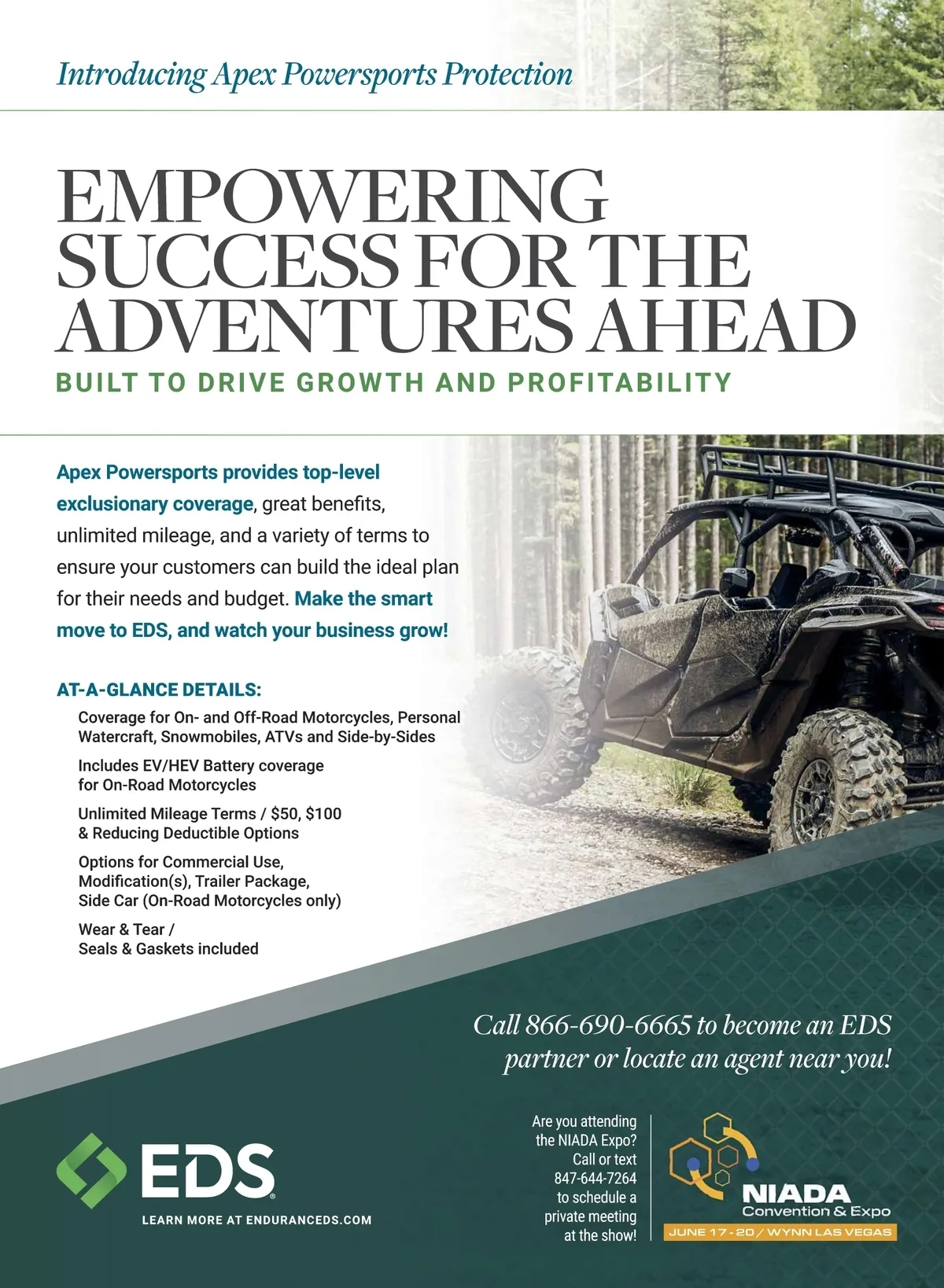 Introducing Apex Powersports Protection

EMPOWERING SUCCESS FOR THE ADVENTURES AHEAD

BUILT TO DRIVE GROWTH AND PROFITABILITY

Apex Powersports provides top-level exclusionary coverage, great benefits, unlimited mileage, and a variety of terms to ensure your customers can build the ideal plan for their needs and budget. Make the smart move to EDS, and watch your business grow!

AT-A-GLANCE DETAILS:

Coverage for On- and Off-Road Motorcycles, Personal Watercraft, Snowmobiles, ATVs and Side-by-Sides

Includes EV/HEV Battery coverage for On-Road Motorcycles

Unlimited Mileage Terms / $50, $100 & Reducing Deductible Options

Options for Commercial Use, Modification(s), Trailer Package, Side Car (On-Road Motorcycles only)

Wear & Tear / Seals & Gaskets included

Call 866-690-6665 to become an EDS partner or locate an agent near you!

EDS

LEARN MORE AT ENDURANCEDS.COM

Are you attending the NIADA Expo? Call or text 847-644-7264 to schedule a private meeting at the show!

NIADA
Convention & Expo
JUNE 17 - 20 / WYNN LAS VEGAS